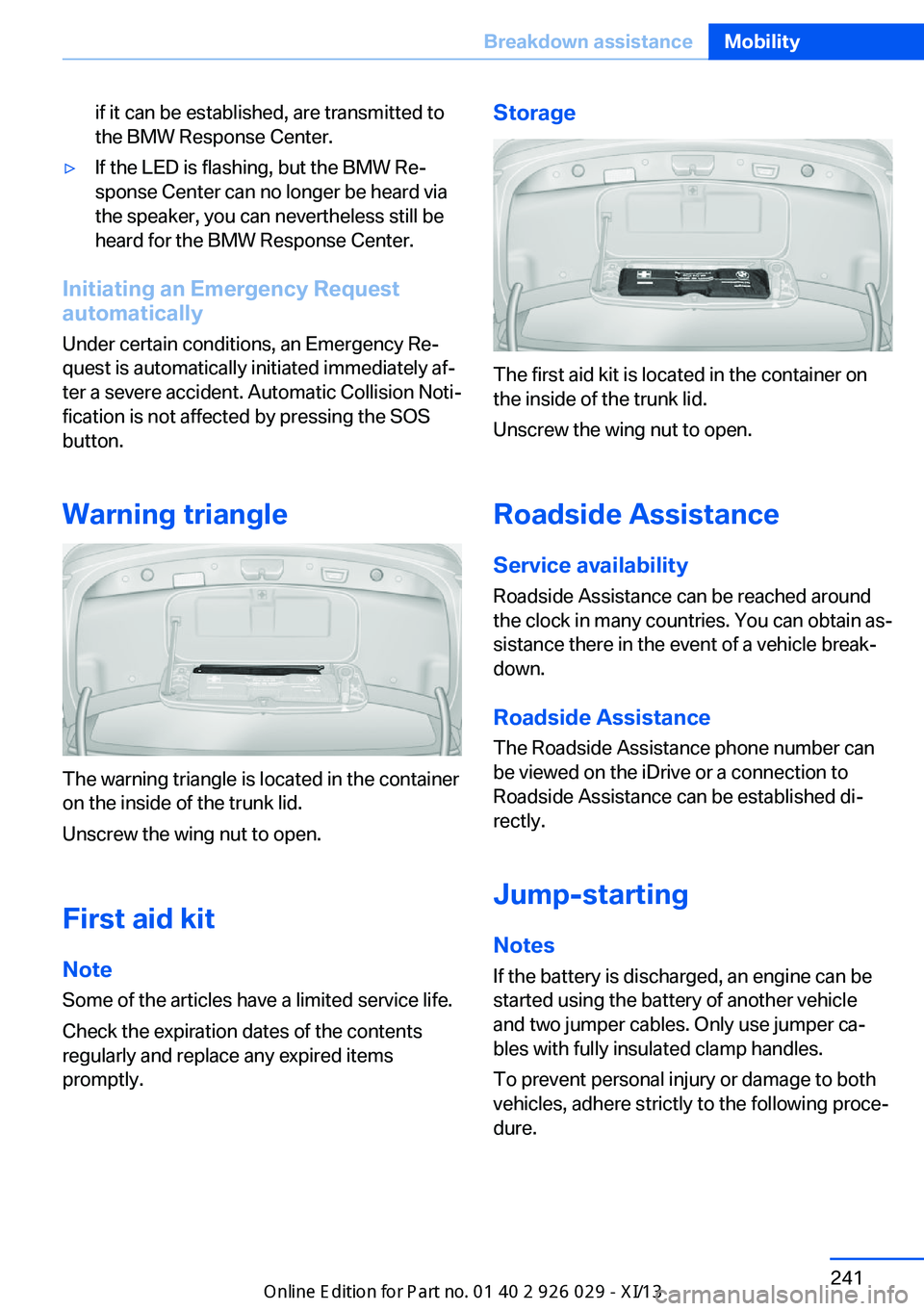 Breakdown assistance Mobility

if it can be established, are transmitted to the BMW Response Center.

▷ If the LED is flashing, but the BMW Response Center can no longer be heard via the speaker, you can nevertheless still be heard for the BMW Response Center.

Initiating an Emergency Request automatically

Under certain conditions, an Emergency Request is automatically initiated immediately after a severe accident. Automatic Collision Notification is not affected by pressing the SOS button.

Warning triangle

The warning triangle is located in the container on the inside of the trunk lid.

Unscrew the wing nut to open.

First aid kit

Note

Some of the articles have a limited service life.

Check the expiration dates of the contents regularly and replace any expired items promptly.

Storage

The first aid kit is located in the container on the inside of the trunk lid.

Unscrew the wing nut to open.

Roadside Assistance

Service availability

Roadside Assistance can be reached around the clock in many countries. You can obtain assistance there in the event of a vehicle breakdown.

Roadside Assistance

The Roadside Assistance phone number can be viewed on the iDrive or a connection to Roadside Assistance can be established directly.

Jump-starting

Notes

If the battery is discharged, an engine can be started using the battery of another vehicle and two jumper cables. Only use jumper cables with fully insulated clamp handles.

To prevent personal injury or damage to both vehicles, adhere strictly to the following procedure.

241

Online Edition for Part no. 01 40 2 926 029 - XI/13

carmanualsonline.info